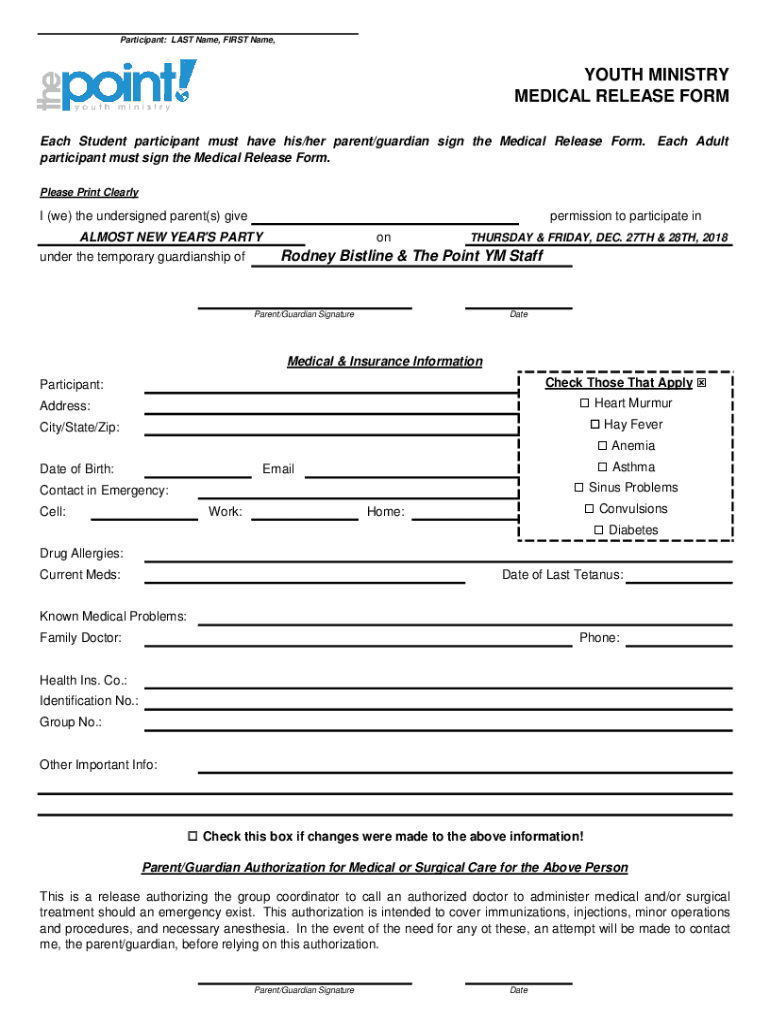 Participant: LAST Name, FIRST Name,

the point! youth ministry

YOUTH MINISTRY
MEDICAL RELEASE FORM

Each Student participant must have his/her parent/guardian sign the Medical Release Form. Each Adult participant must sign the Medical Release Form.

Please Print Clearly

I (we) the undersigned parent(s) give permission to participate in ALMOST NEW YEAR'S PARTY on THURSDAY & FRIDAY, DEC. 27TH & 28TH, 2018 under the temporary guardianship of Rodney Bistline & The Point YM Staff

Parent/Guardian Signature
Date

Medical & Insurance Information

Participant:
Address:
City/State/Zip:
Date of Birth:
Email
Contact in Emergency:
Cell:
Work:
Home:

Check Those That Apply ☒
☐ Heart Murmur
☐ Hay Fever
☐ Anemia
☐ Asthma
☐ Sinus Problems
☐ Convulsions
☐ Diabetes

Drug Allergies:
Current Meds:
Date of Last Tetanus:
Known Medical Problems:
Family Doctor:
Phone:
Health Ins. Co.:
Identification No.:
Group No.:
Other Important Info:

☐ Check this box if changes were made to the above information!

Parent/Guardian Authorization for Medical or Surgical Care for the Above Person

This is a release authorizing the group coordinator to call an authorized doctor to administer medical and/or surgical treatment should an emergency exist. This authorization is intended to cover immunizations, injections, minor operations and procedures, and necessary anesthesia. In the event of the need for any ot these, an attempt will be made to contact me, the parent/guardian, before relying on this authorization.

Parent/Guardian Signature
Date